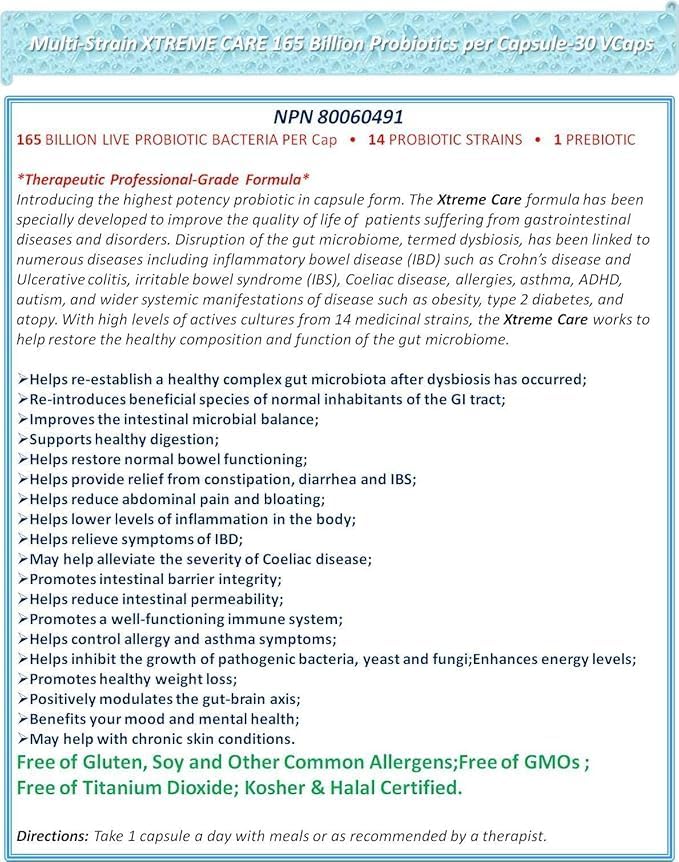 Multi-Strain XTREME CARE 165 Billion Probiotics per Capsule-30 VCaps

NPN 80060491

165 BILLION LIVE PROBIOTIC BACTERIA PER Cap • 14 PROBIOTIC STRAINS • 1 PREBIOTIC

*Therapeutic Professional-Grade Formula*
Introducing the highest potency probiotic in capsule form. The Xtreme Care formula has been specially developed to improve the quality of life of patients suffering from gastrointestinal diseases and disorders. Disruption of the gut microbiome, termed dysbiosis, has been linked to numerous diseases including inflammatory bowel disease (IBD) such as Crohn's disease and Ulcerative colitis, irritable bowel syndrome (IBS), Coeliac disease, allergies, asthma, ADHD, autism, and wider systemic manifestations of disease such as obesity, type 2 diabetes, and atopy. With high levels of actives cultures from 14 medicinal strains, the Xtreme Care works to help restore the healthy composition and function of the gut microbiome.

➢Helps re-establish a healthy complex gut microbiota after dysbiosis has occurred;
➢Re-introduces beneficial species of normal inhabitants of the GI tract;
➢Improves the intestinal microbial balance;
➢Supports healthy digestion;
➢Helps restore normal bowel functioning;
➢Helps provide relief from constipation, diarrhea and IBS;
➢Helps reduce abdominal pain and bloating;
➢Helps lower levels of inflammation in the body;
➢Helps relieve symptoms of IBD;
➢May help alleviate the severity of Coeliac disease;
➢Promotes intestinal barrier integrity;
➢Helps reduce intestinal permeability;
➢Promotes a well-functioning immune system;
➢Helps control allergy and asthma symptoms;
➢Helps inhibit the growth of pathogenic bacteria, yeast and fungi;Enhances energy levels;
➢Promotes healthy weight loss;
➢Positively modulates the gut-brain axis;
➢Benefits your mood and mental health;
➢May help with chronic skin conditions.
Free of Gluten, Soy and Other Common Allergens;Free of GMOs ;
Free of Titanium Dioxide; Kosher & Halal Certified.

Directions: Take 1 capsule a day with meals or as recommended by a therapist.